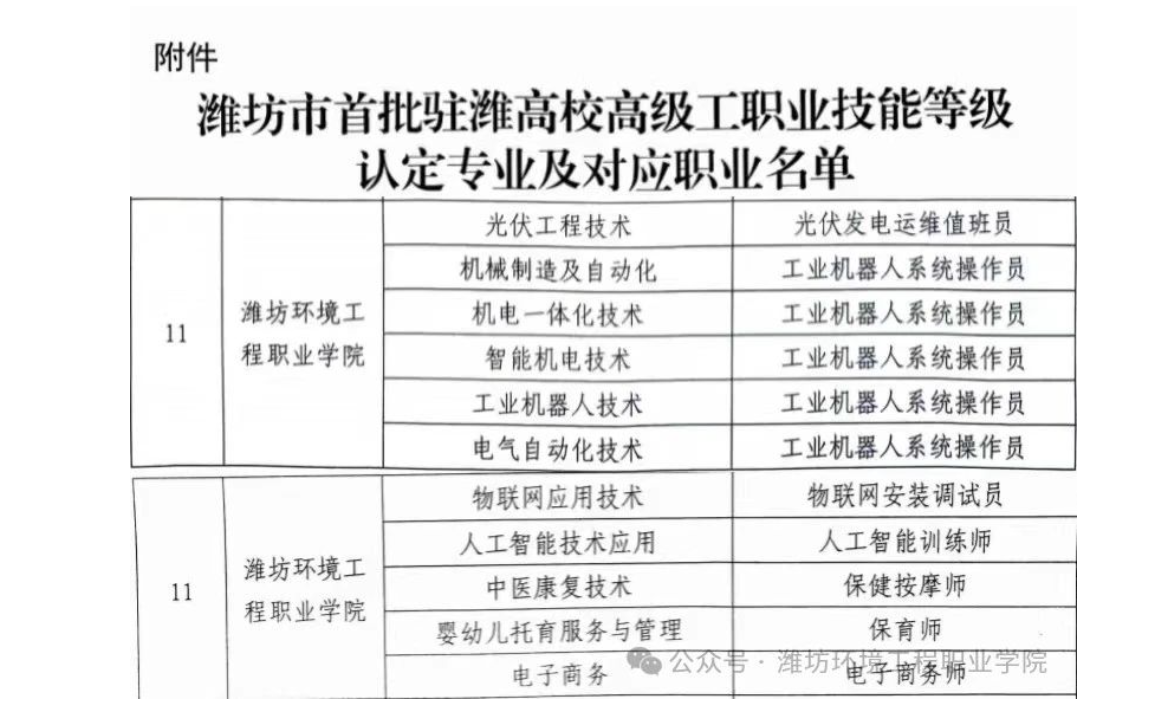 附件

潍坊市首批驻潍高校高级工职业技能等级认定专业及对应职业名单

| 11 | 潍坊环境工程职业学院 | 光伏工程技术 | 光伏发电运维值班员 |
|---|---|---|---|
| | | 机械制造及自动化 | 工业机器人系统操作员 |
| | | 机电一体化技术 | 工业机器人系统操作员 |
| | | 智能机电技术 | 工业机器人系统操作员 |
| | | 工业机器人技术 | 工业机器人系统操作员 |
| | | 电气自动化技术 | 工业机器人系统操作员 |

| 11 | 潍坊环境工程职业学院 | 物联网应用技术 | 物联网安装调试员 |
|---|---|---|---|
| | | 人工智能技术应用 | 人工智能训练师 |
| | | 中医康复技术 | 保健按摩师 |
| | | 婴幼儿托育服务与管理 | 保育师 |
| | | 电子商务 | 电子商务师 |

公众号 · 潍坊环境工程职业学院